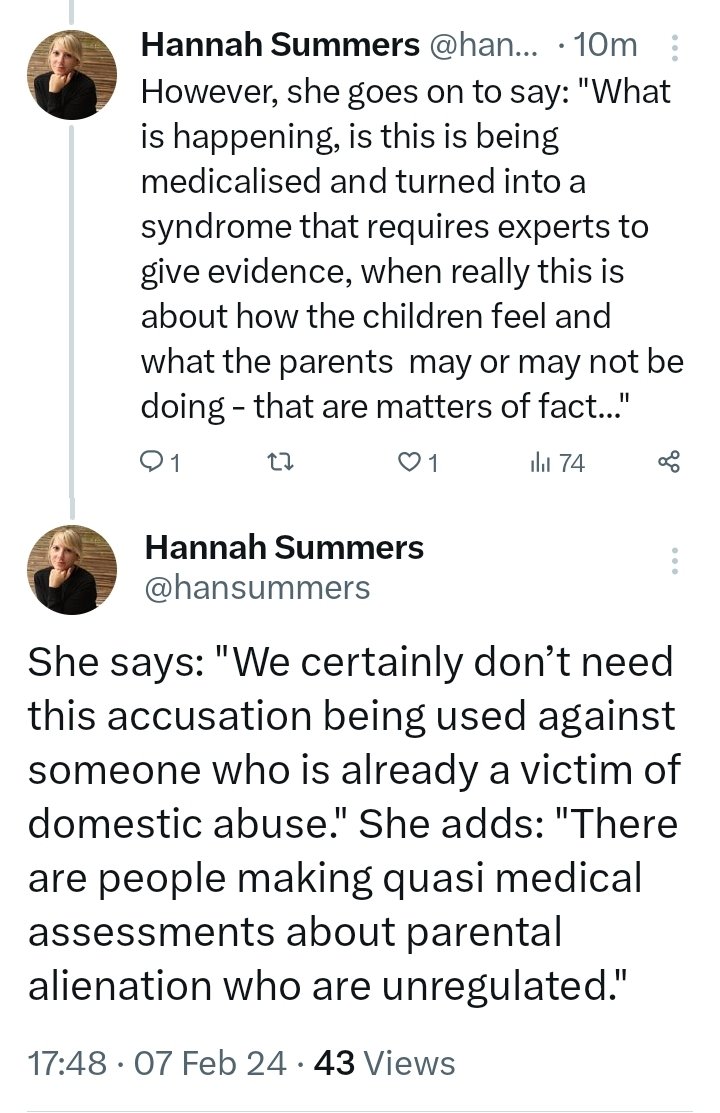 Hannah Summers @han... · 10m
However, she goes on to say: "What is happening, is this is being medicalised and turned into a syndrome that requires experts to give evidence, when really this is about how the children feel and what the parents  may or may not be doing - that are matters of fact..."

1 1 74

Hannah Summers
@hansummers

She says: "We certainly don't need this accusation being used against someone who is already a victim of domestic abuse." She adds: "There are people making quasi medical assessments about parental alienation who are unregulated."

17:48 · 07 Feb 24 · 43 Views